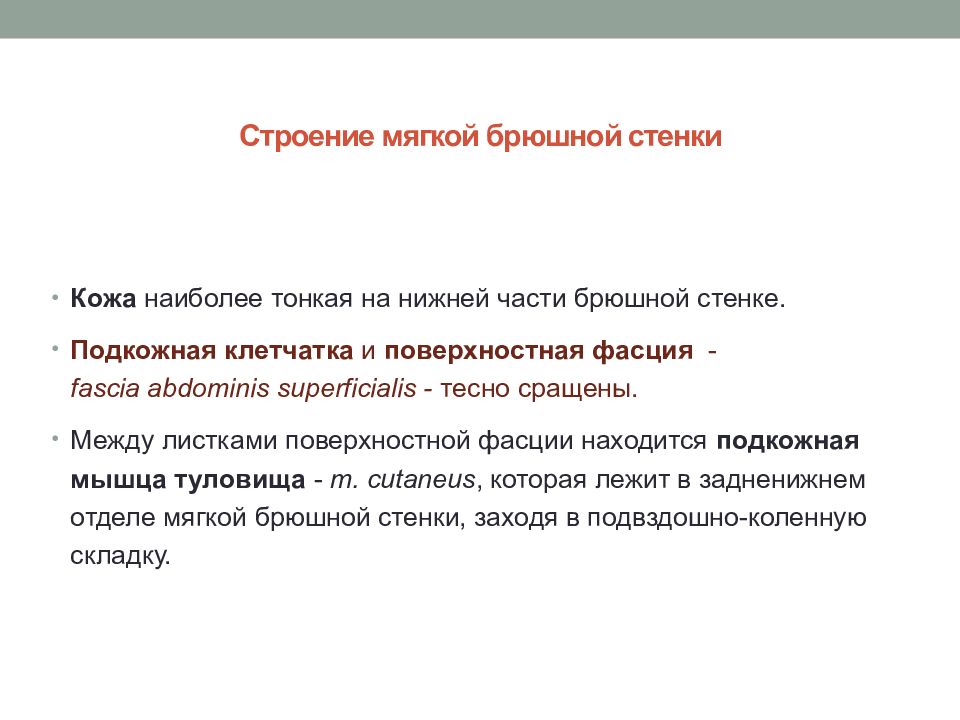 Строение мягкой брюшной стенки

• Кожа наиболее тонкая на нижней части брюшной стенке.

• Подкожная клетчатка и поверхностная фасция - fascia abdominis superficialis - тесно сращены.

• Между листками поверхностной фасции находится подкожная мышца туловища - m. cutaneus, которая лежит в задненижнем отделе мягкой брюшной стенки, заходя в подвздошно-коленную складку.